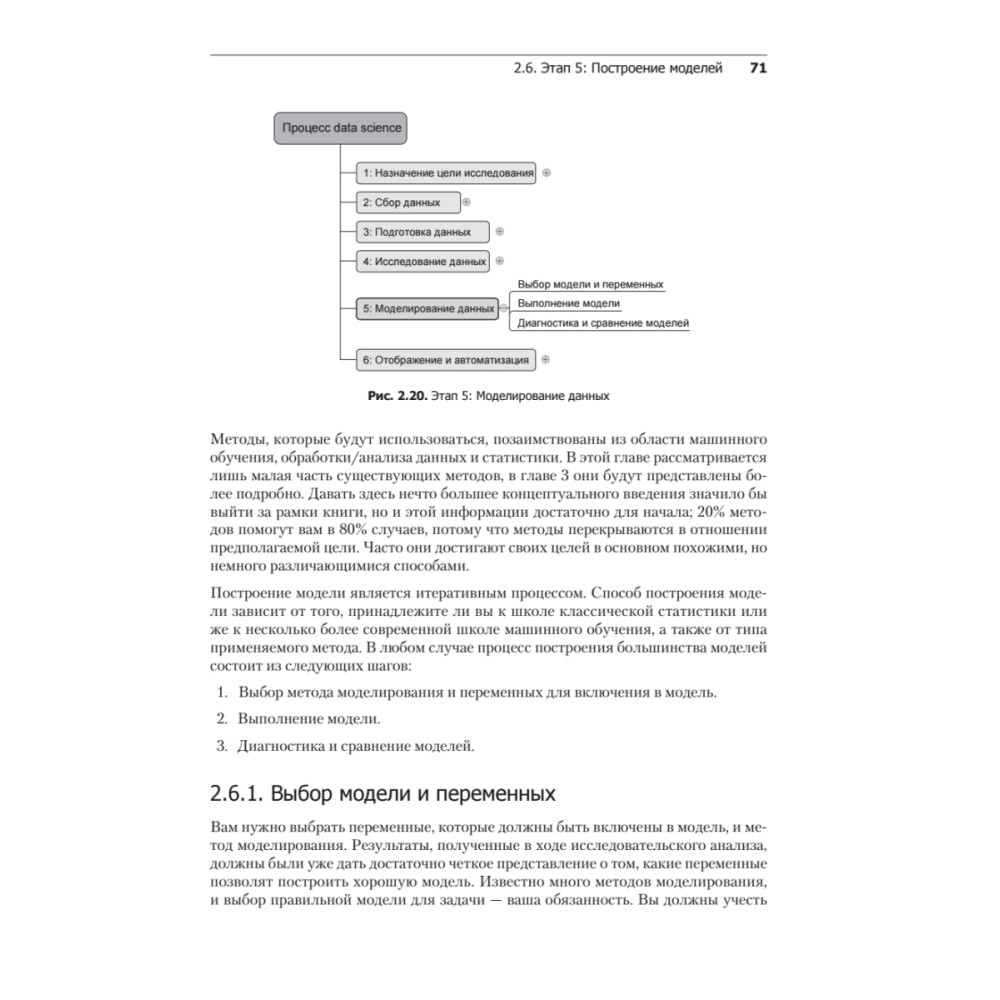 2.6. Этап 5: Построение моделей 71

Процесс data science

1: Назначение цели исследования

2: Сбор данных

3: Подготовка данных

4: Исследование данных

5: Моделирование данных

Выбор модели и переменных

Выполнение модели

Диагностика и сравнение моделей

6: Отображение и автоматизация

Рис. 2.20. Этап 5: Моделирование данных

Методы, которые будут использоваться, позаимствованы из области машинного обучения, обработки/анализа данных и статистики. В этой главе рассматривается лишь малая часть существующих методов, в главе 3 они будут представлены более подробно. Давать здесь нечто большее концептуального введения значило бы выйти за рамки книги, но и этой информации достаточно для начала; 20% методов помогут вам в 80% случаев, потому что методы перекрываются в отношении предполагаемой цели. Часто они достигают своих целей в основном похожими, но немного различающимися способами.

Построение модели является итеративным процессом. Способ построения модели зависит от того, принадлежите ли вы к школе классической статистики или же к несколько более современной школе машинного обучения, а также от типа применяемого метода. В любом случае процесс построения большинства моделей состоит из следующих шагов:

1. Выбор метода моделирования и переменных для включения в модель.

2. Выполнение модели.

3. Диагностика и сравнение моделей.

2.6.1. Выбор модели и переменных

Вам нужно выбрать переменные, которые должны быть включены в модель, и метод моделирования. Результаты, полученные в ходе исследовательского анализа, должны были уже дать достаточно четкое представление о том, какие переменные позволят построить хорошую модель. Известно много методов моделирования, и выбор правильной модели для задачи — ваша обязанность. Вы должны учесть